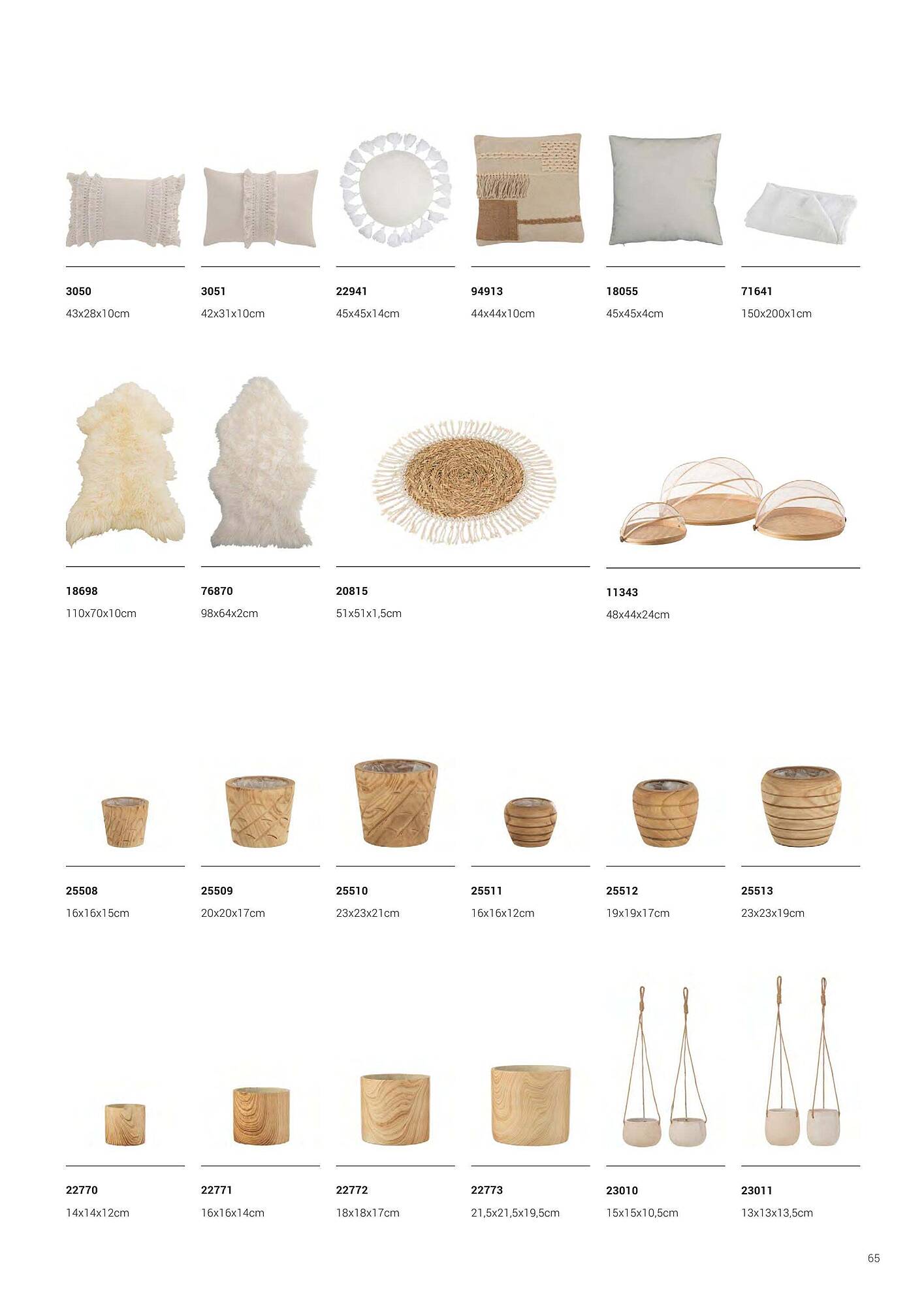 3050
43x28x10cm

3051
42x31x10cm

22941
45x45x14cm

94913
44x44x10cm

18055
45x45x4cm

71641
150x200x1cm

18698
110x70x10cm

76870
98x64x2cm

20815
51x51x1,5cm

11343
48x44x24cm

25508
16x16x15cm

25509
20x20x17cm

25510
23x23x21cm

25511
16x16x12cm

25512
19x19x17cm

25513
23x23x19cm

22770
14x14x12cm

22771
16x16x14cm

22772
18x18x17cm

22773
21,5x21,5x19,5cm

23010
15x15x10,5cm

23011
13x13x13,5cm

65